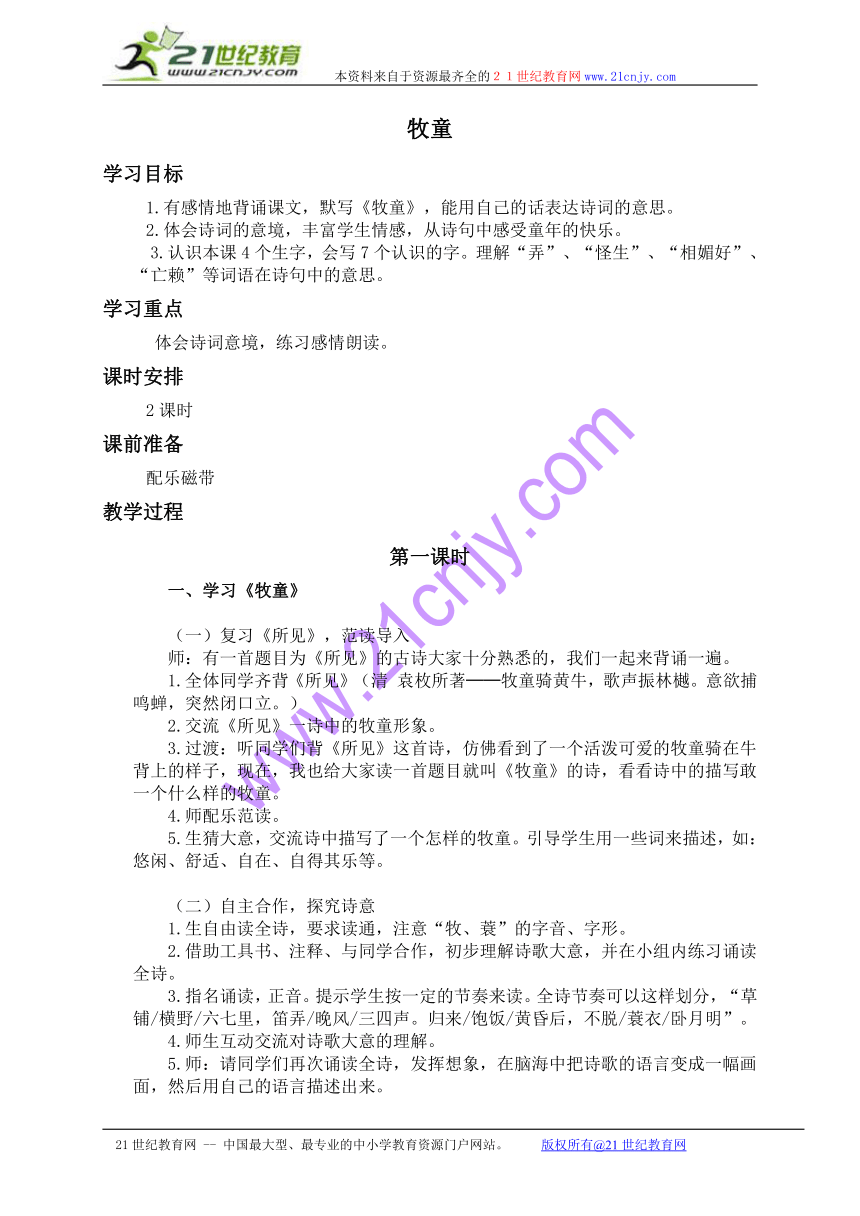 21世纪教育
www.21cnjy.com
本资料来自于资源最齐全的２１世纪教育网www.21cnjy.com

牧童

学习目标

1.有感情地背诵课文，默写《牧童》，能用自己的话表达诗词的意思。
2.体会诗词的意境，丰富学生情感，从诗句中感受童年的快乐。
3.认识本课4个生字，会写7个认识的字。理解“弄”、“怪生”、“相媚好”、“亡赖”等词语在诗句中的意思。

学习重点

体会诗词意境，练习感情朗读。

课时安排

2课时

课前准备

配乐磁带

教学过程

第一课时

一、学习《牧童》

（一）复习《所见》，范读导入
师：有一首题目为《所见》的古诗大家十分熟悉的，我们一起来背诵一遍。
1.全体同学齐背《所见》（清 袁枚所著——牧童骑黄牛，歌声振林樾。意欲捕鸣蝉，突然闭口立。）
2.交流《所见》一诗中的牧童形象。
3.过渡：听同学们背《所见》这首诗，仿佛看到了一个活泼可爱的牧童骑在牛背上的样子，现在，我也给大家读一首题目就叫《牧童》的诗，看看诗中的描写敢一个什么样的牧童。
4.师配乐范读。
5.生猜大意，交流诗中描写了一个怎样的牧童。引导学生用一些词来描述，如：悠闲、舒适、自在、自得其乐等。

（二）自主合作，探究诗意
1.生自由读全诗，要求读通，注意“牧、蓑”的字音、字形。
2.借助工具书、注释、与同学合作，初步理解诗歌大意，并在小组内练习诵读全诗。
3.指名诵读，正音。提示学生按一定的节奏来读。全诗节奏可以这样划分，“草铺/横野/六七里，笛弄/晚风/三四声。归来/饱饭/黄昏后，不脱/蓑衣/卧月明”。
4.师生互动交流对诗歌大意的理解。
5.师：请同学们再次诵读全诗，发挥想象，在脑海中把诗歌的语言变成一幅画面，然后用自己的语言描述出来。

www.21cnjy.com

21世纪教育网 -- 中国最大型、最专业的中小学教育资源门户网站。 版权所有@21世纪教育网